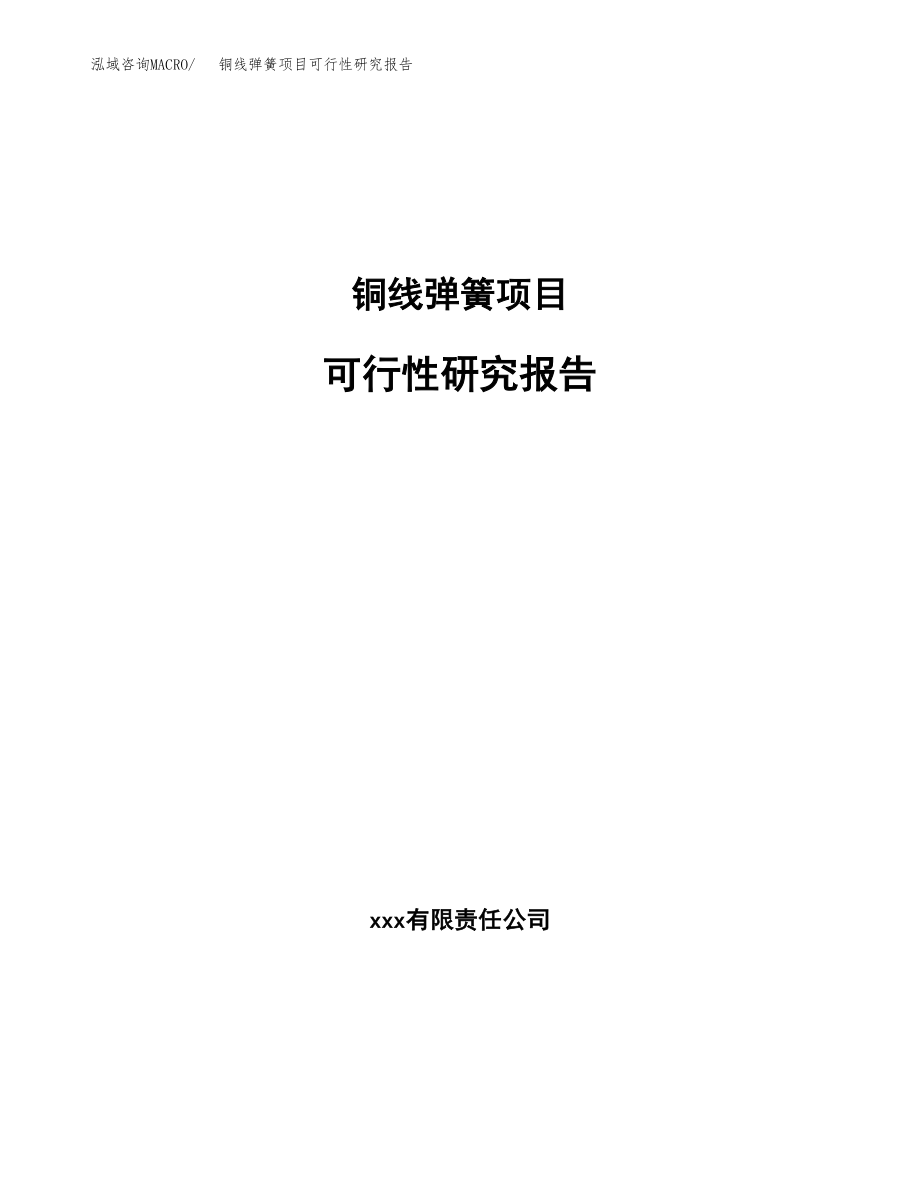 泓域咨询MACRO/ 铜线弹簧项目可行性研究报告

铜线弹簧项目

可行性研究报告

xxx有限责任公司